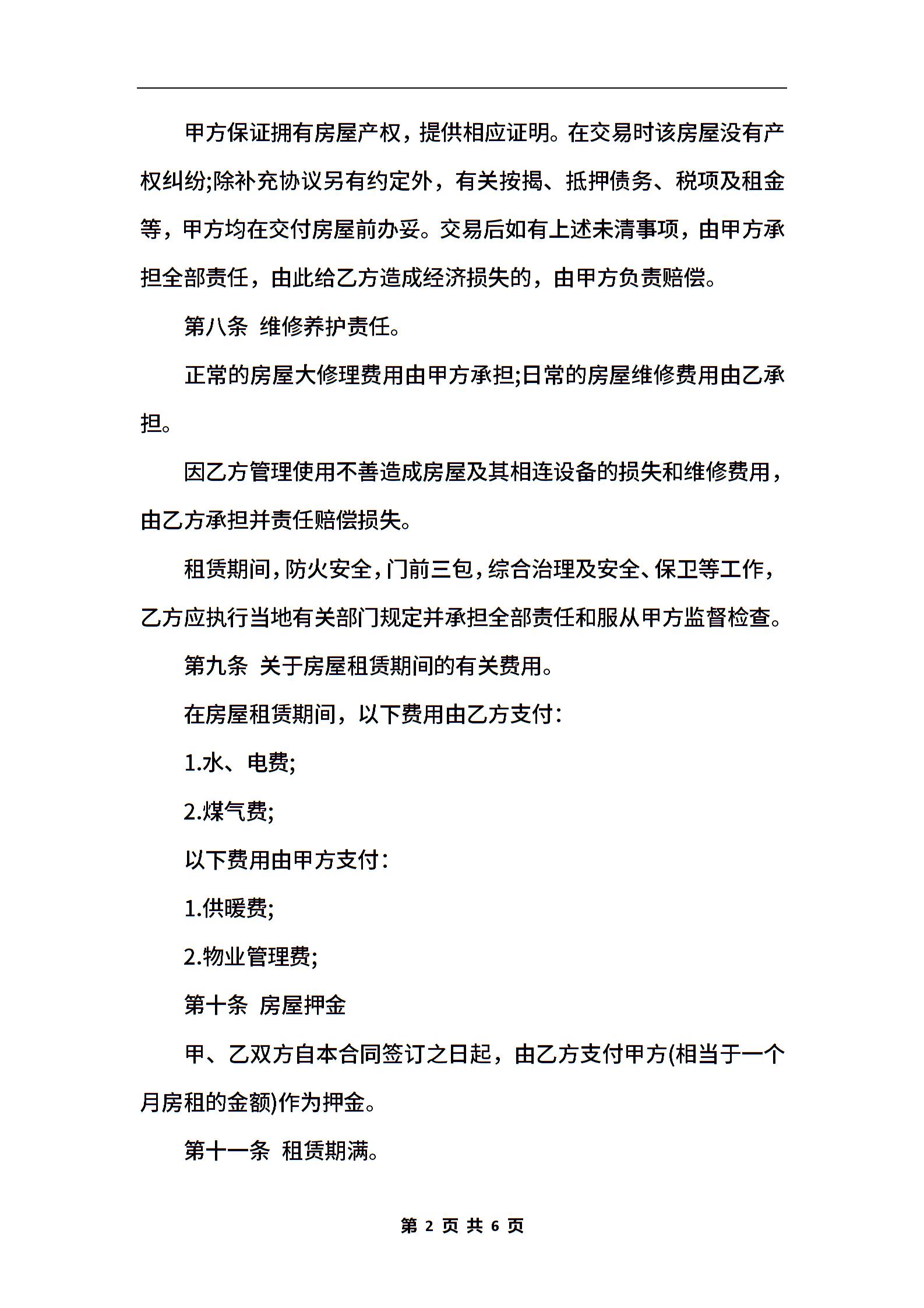 甲方保证拥有房屋产权，提供相应证明。在交易时该房屋没有产权纠纷;除补充协议另有约定外，有关按揭、抵押债务、税项及租金等，甲方均在交付房屋前办妥。交易后如有上述未清事项，由甲方承担全部责任，由此给乙方造成经济损失的，由甲方负责赔偿。

第八条 维修养护责任。

正常的房屋大修理费用由甲方承担;日常的房屋维修费用由乙承担。

因乙方管理使用不善造成房屋及其相连设备的损失和维修费用，由乙方承担并责任赔偿损失。

租赁期间，防火安全，门前三包，综合治理及安全、保卫等工作，乙方应执行当地有关部门规定并承担全部责任和服从甲方监督检查。

第九条 关于房屋租赁期间的有关费用。

在房屋租赁期间，以下费用由乙方支付:

1.水、电费;

2.煤气费;

以下费用由甲方支付:

1.供暖费;

2.物业管理费;

第十条 房屋押金

甲、乙双方自本合同签订之日起，由乙方支付甲方(相当于一个月房租的金额)作为押金。

第十一条 租赁期满。

第 2 页 共 6 页